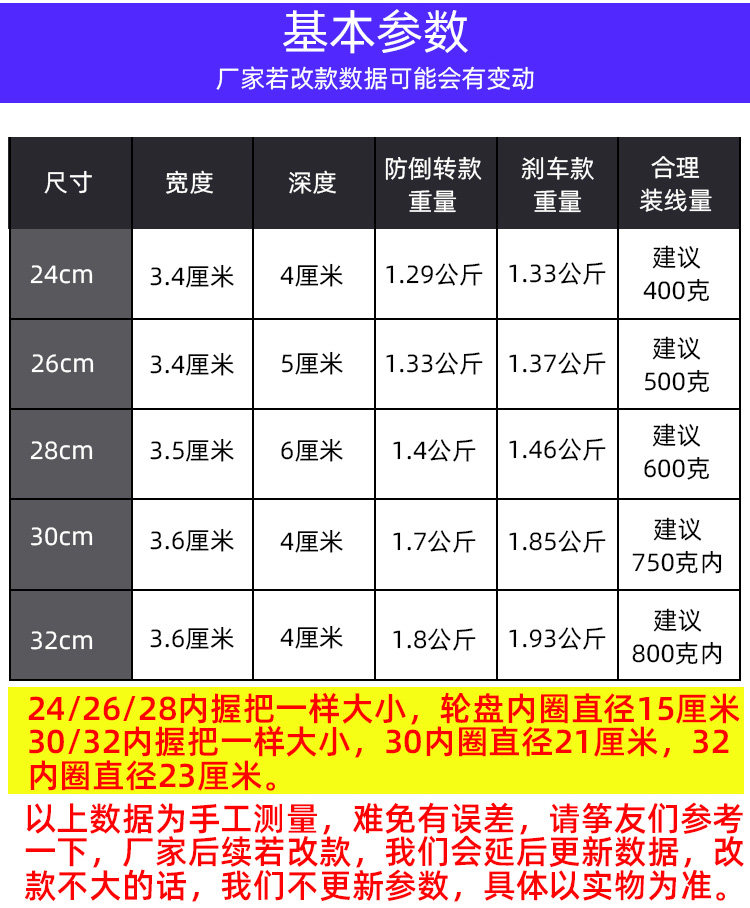 基本参数

厂家若改款数据可能会有变动

| 尺寸 | 宽度 | 深度 | 防倒转款重量 | 刹车款重量 | 合理装线量 |
|---|---|---|---|---|---|
| 24cm | 3.4厘米 | 4厘米 | 1.29公斤 | 1.33公斤 | 建议400克 |
| 26cm | 3.4厘米 | 5厘米 | 1.33公斤 | 1.37公斤 | 建议500克 |
| 28cm | 3.5厘米 | 6厘米 | 1.4公斤 | 1.46公斤 | 建议600克 |
| 30cm | 3.6厘米 | 4厘米 | 1.7公斤 | 1.85公斤 | 建议750克内 |
| 32cm | 3.6厘米 | 4厘米 | 1.8公斤 | 1.93公斤 | 建议800克内 |

24/26/28内握把一样大小，轮盘内圈直径15厘米30/32内握把一样大小，30内圈直径21厘米，32内圈直径23厘米。

以上数据为手工测量，难免有误差，请筝友们参考一下，厂家后续若改款，我们会延后更新数据，改款不大的话，我们不更新参数，具体以实物为准。